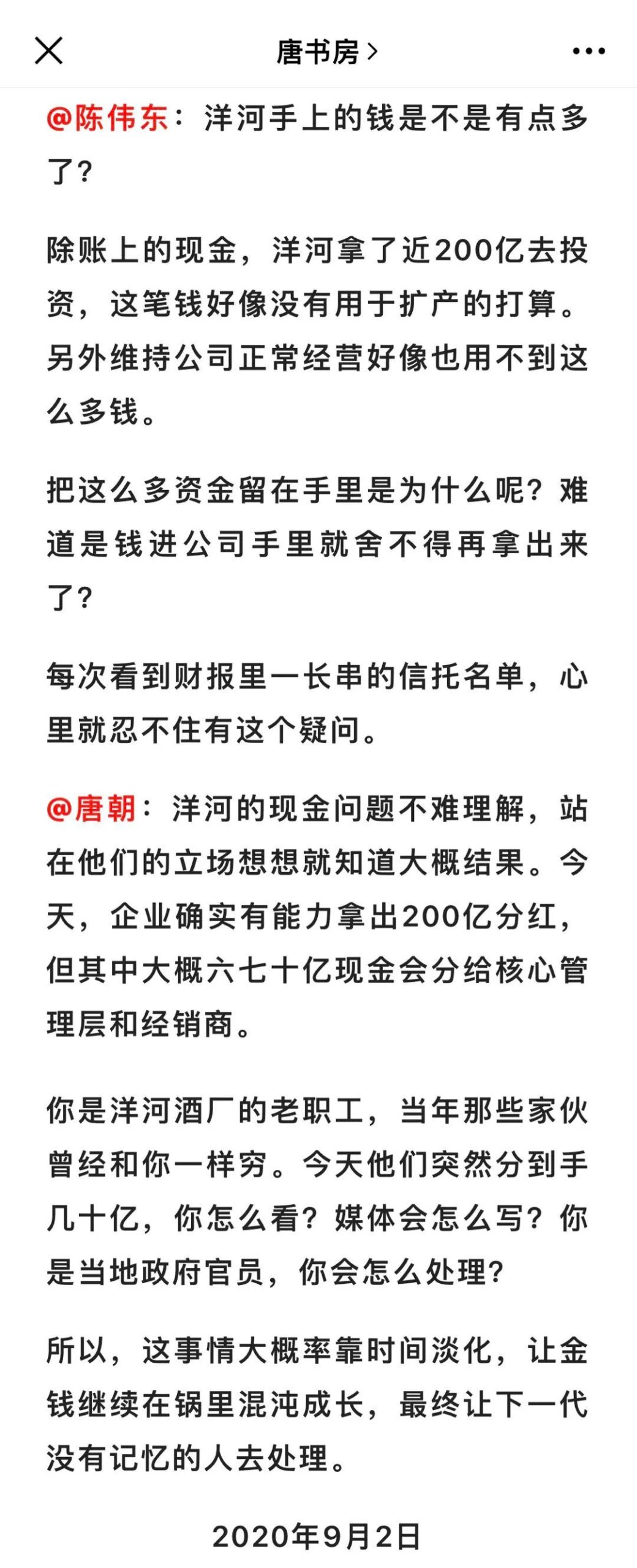 唐书房 >

@陈伟东：洋河手上的钱是不是有点多了？

除账上的现金，洋河拿了近200亿去投资，这笔钱好像没有用于扩产的打算。另外维持公司正常经营好像也用不到这么多钱。

把这么多资金留在手里是为什么呢？难道是钱进公司手里就舍不得再拿出来了？

每次看到财报里一长串的信托名单，心里就忍不住有这个疑问。

@唐朝：洋河的现金问题不难理解，站在他们的立场想想就知道大概结果。今天，企业确实有能力拿出200亿分红，但其中大概六七十亿现金会分给核心管理层和经销商。

你是洋河酒厂的老职工，当年那些家伙曾经和你一样穷。今天他们突然分到手几十亿，你怎么看？媒体会怎么写？你是当地政府官员，你会怎么处理？

所以，这事情大概率靠时间淡化，让金钱继续在锅里混沌成长，最终让下一代没有记忆的人去处理。

2020年9月2日